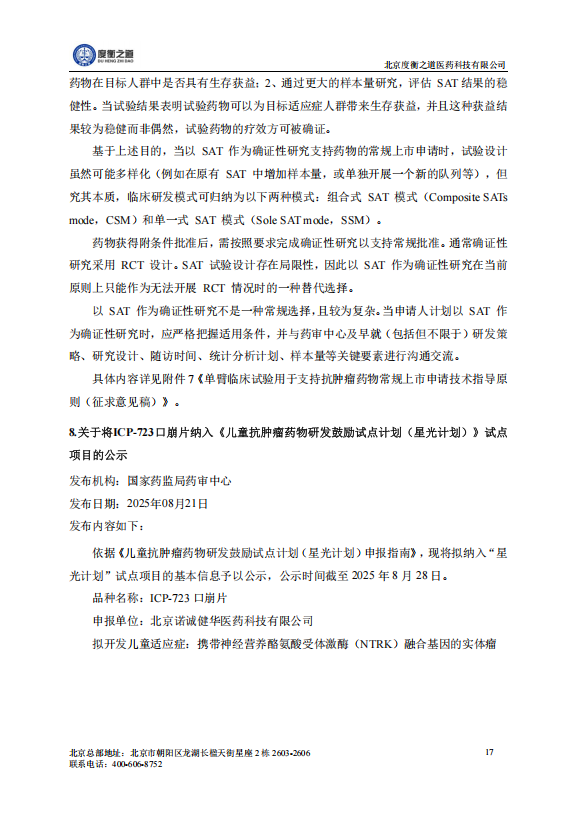 度衡之道
DU HENG ZHI DAO

北京度衡之道医药科技有限公司

药物在目标人群中是否具有生存获益；2、通过更大的样本量研究，评估 SAT 结果的稳健性。当试验结果表明试验药物可以为目标适应症人群带来生存获益，并且这种获益结果较为稳健而非偶然，试验药物的疗效方可被确证。

基于上述目的，当以 SAT 作为确证性研究支持药物的常规上市申请时，试验设计虽然可能多样化（例如在原有 SAT 中增加样本量，或单独开展一个新的队列等），但究其本质，临床研发模式可归纳为以下两种模式：组合式 SAT 模式（Composite SATs mode，CSM）和单一式 SAT 模式（Sole SAT mode，SSM）。

药物获得附条件批准后，需按照要求完成确证性研究以支持常规批准。通常确证性研究采用 RCT 设计。SAT 试验设计存在局限性，因此以 SAT 作为确证性研究在当前原则上只能作为无法开展 RCT 情况时的一种替代选择。

以 SAT 作为确证性研究不是一种常规选择，且较为复杂。当申请人计划以 SAT 作为确证性研究时，应严格把握适用条件，并与药审中心及早就（包括但不限于）研发策略、研究设计、随访时间、统计分析计划、样本量等关键要素进行沟通交流。

具体内容详见附件 7《单臂临床试验用于支持抗肿瘤药物常规上市申请技术指导原则（征求意见稿）》。

8.关于将ICP-723口崩片纳入《儿童抗肿瘤药物研发鼓励试点计划（星光计划）》试点项目的公示

发布机构：国家药监局药审中心

发布日期：2025年08月21日

发布内容如下：

依据《儿童抗肿瘤药物研发鼓励试点计划（星光计划）申报指南》，现将拟纳入“星光计划”试点项目的基本信息予以公示，公示时间截至 2025 年 8 月 28 日。

品种名称：ICP-723 口崩片

申报单位：北京诺诚健华医药科技有限公司

拟开发儿童适应症：携带神经营养酪氨酸受体激酶（NTRK）融合基因的实体瘤

北京总部地址：北京市朝阳区龙湖长楹天街星座 2 栋 2603-2606
联系电话：400-606-8752

17